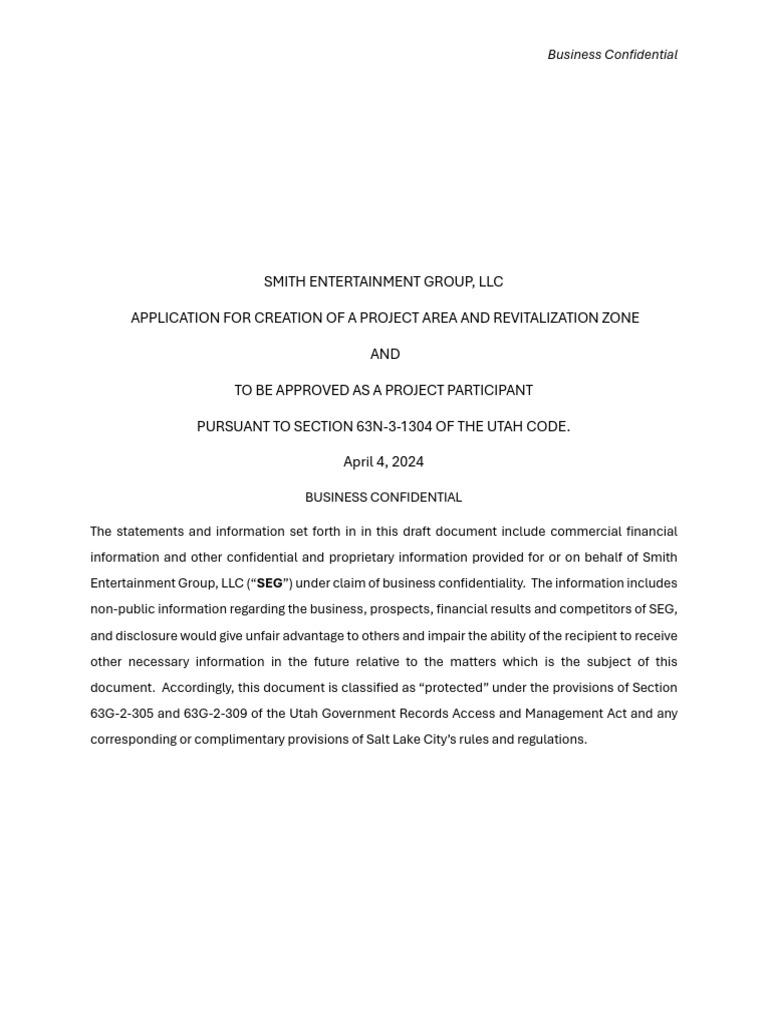 Business Confidential

SMITH ENTERTAINMENT GROUP, LLC

APPLICATION FOR CREATION OF A PROJECT AREA AND REVITALIZATION ZONE

AND

TO BE APPROVED AS A PROJECT PARTICIPANT

PURSUANT TO SECTION 63N-3-1304 OF THE UTAH CODE.

April 4, 2024

BUSINESS CONFIDENTIAL

The statements and information set forth in in this draft document include commercial financial information and other confidential and proprietary information provided for or on behalf of Smith Entertainment Group, LLC ("SEG") under claim of business confidentiality. The information includes non-public information regarding the business, prospects, financial results and competitors of SEG, and disclosure would give unfair advantage to others and impair the ability of the recipient to receive other necessary information in the future relative to the matters which is the subject of this document. Accordingly, this document is classified as "protected" under the provisions of Section 63G-2-305 and 63G-2-309 of the Utah Government Records Access and Management Act and any corresponding or complimentary provisions of Salt Lake City's rules and regulations.